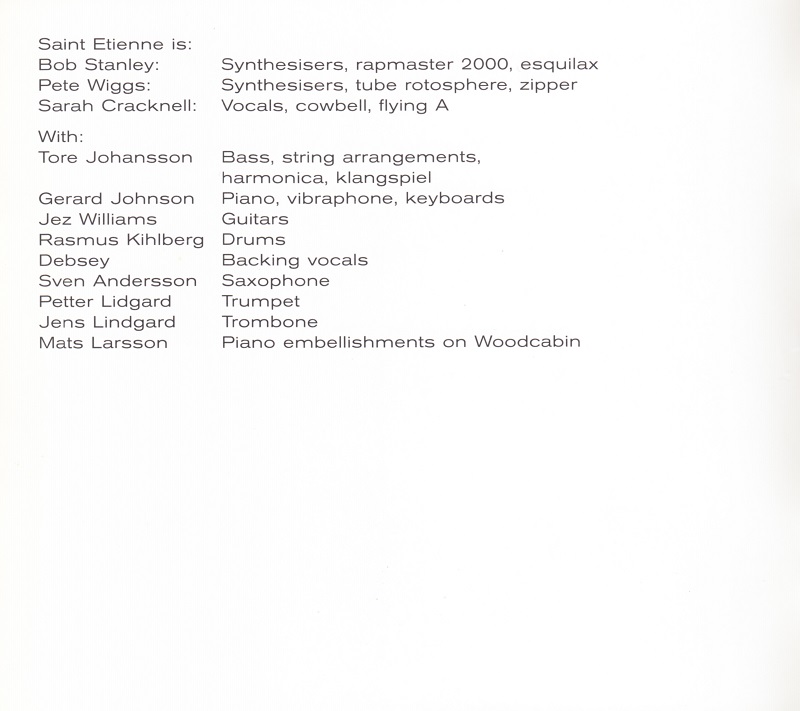 Saint Etienne is:
Bob Stanley: Synthesisers, rapmaster 2000, esquilax
Pete Wiggs: Synthesisers, tube rotosphere, zipper
Sarah Cracknell: Vocals, cowbell, flying A

With:
Tore Johansson Bass, string arrangements, harmonica, klangspiel
Gerard Johnson Piano, vibraphone, keyboards
Jez Williams Guitars
Rasmus Kihlberg Drums
Debsey Backing vocals
Sven Andersson Saxophone
Petter Lidgard Trumpet
Jens Lindgard Trombone
Mats Larsson Piano embellishments on Woodcabin